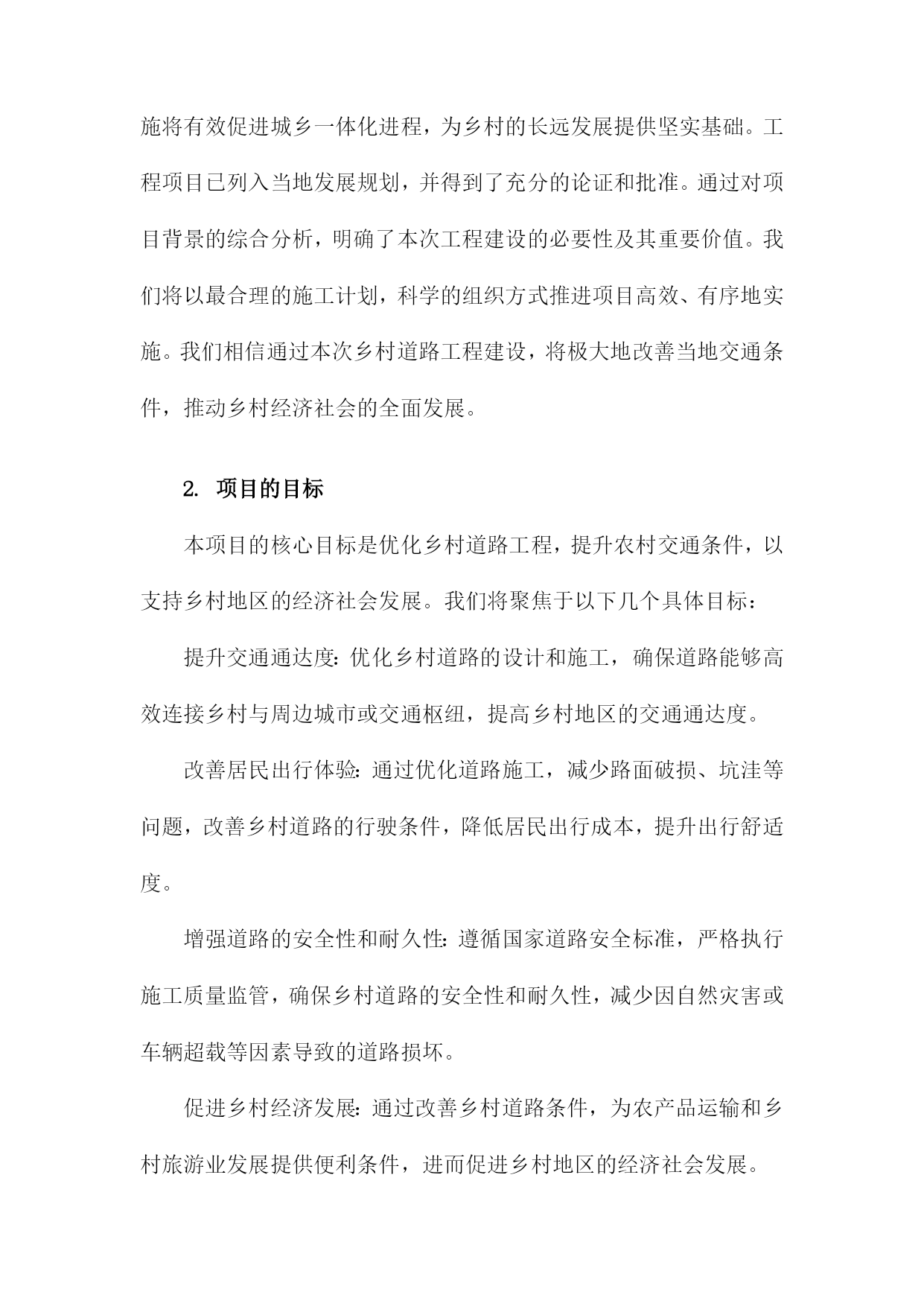 施将有效促进城乡一体化进程，为乡村的长远发展提供坚实基础。工程项目已列入当地发展规划，并得到了充分的论证和批准。通过对项目背景的综合分析，明确了本次工程建设的必要性及其重要价值。我们将以最合理的施工计划，科学的组织方式推进项目高效、有序地实施。我们相信通过本次乡村道路工程建设，将极大地改善当地交通条件，推动乡村经济社会的全面发展。

2. 项目的目标

本项目的核心目标是优化乡村道路工程，提升农村交通条件，以支持乡村地区的经济社会发展。我们将聚焦于以下几个具体目标：

提升交通通达度：优化乡村道路的设计和施工，确保道路能够高效连接乡村与周边城市或交通枢纽，提高乡村地区的交通通达度。

改善居民出行体验：通过优化道路施工，减少路面破损、坑洼等问题，改善乡村道路的行驶条件，降低居民出行成本，提升出行舒适度。

增强道路的安全性和耐久性：遵循国家道路安全标准，严格执行施工质量监管，确保乡村道路的安全性和耐久性，减少因自然灾害或车辆超载等因素导致的道路损坏。

促进乡村经济发展：通过改善乡村道路条件，为农产品运输和乡村旅游业发展提供便利条件，进而促进乡村地区的经济社会发展。